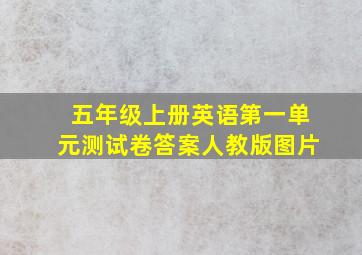 五年级上册英语第一单元测试卷答案人教版图片